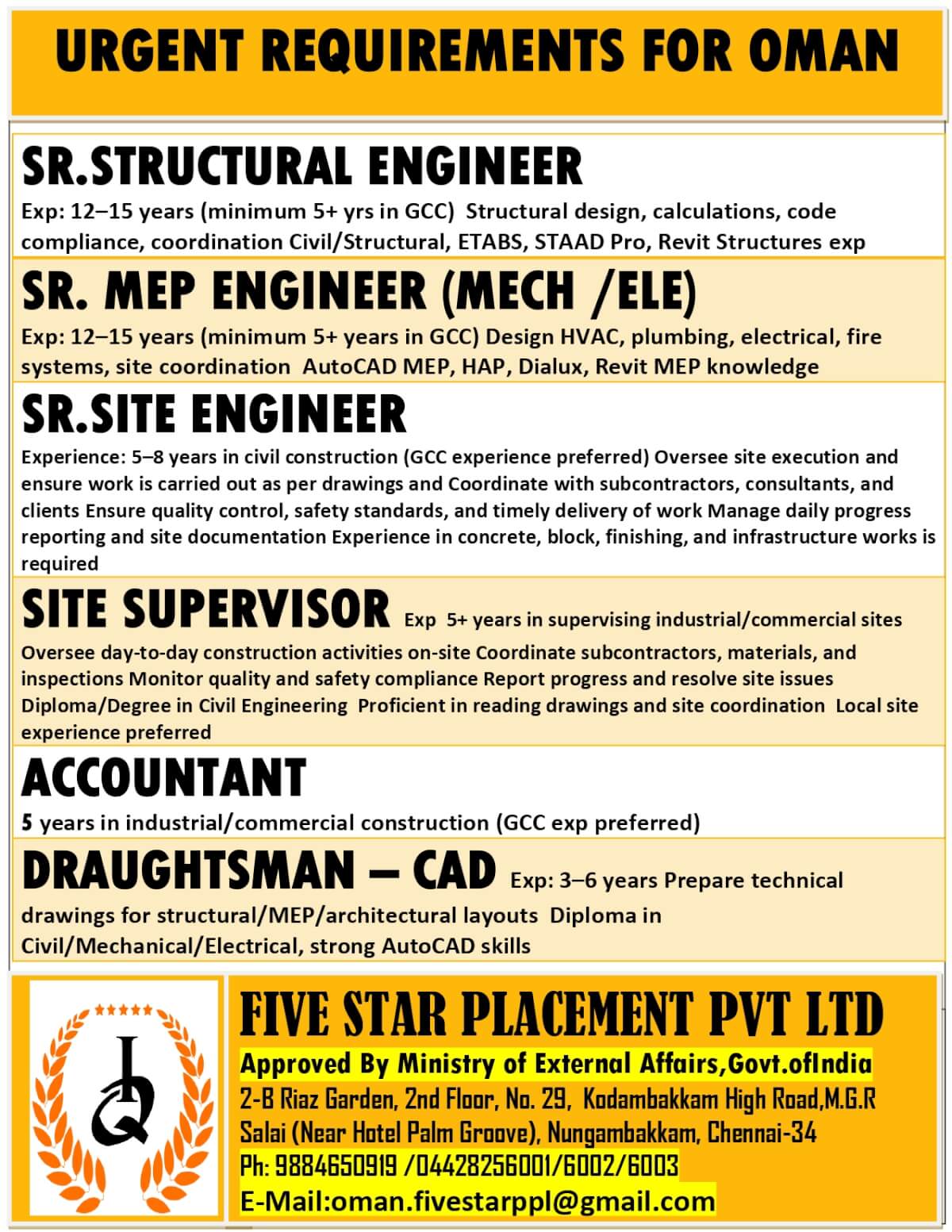 URGENT REQUIREMENTS FOR OMAN

SR.STRUCTURAL ENGINEER

Exp: 12–15 years (minimum 5+ yrs in GCC) Structural design, calculations, code compliance, coordination Civil/Structural, ETABS, STAAD Pro, Revit Structures exp

SR. MEP ENGINEER (MECH /ELE)

Exp: 12–15 years (minimum 5+ years in GCC) Design HVAC, plumbing, electrical, fire systems, site coordination AutoCAD MEP, HAP, Dialux, Revit MEP knowledge

SR.SITE ENGINEER

Experience: 5–8 years in civil construction (GCC experience preferred) Oversee site execution and ensure work is carried out as per drawings and Coordinate with subcontractors, consultants, and clients Ensure quality control, safety standards, and timely delivery of work Manage daily progress reporting and site documentation Experience in concrete, block, finishing, and infrastructure works is required

SITE SUPERVISOR Exp 5+ years in supervising industrial/commercial sites

Oversee day-to-day construction activities on-site Coordinate subcontractors, materials, and inspections Monitor quality and safety compliance Report progress and resolve site issues Diploma/Degree in Civil Engineering Proficient in reading drawings and site coordination Local site experience preferred

ACCOUNTANT

5 years in industrial/commercial construction (GCC exp preferred)

DRAUGHTSMAN – CAD Exp: 3–6 years Prepare technical drawings for structural/MEP/architectural layouts Diploma in Civil/Mechanical/Electrical, strong AutoCAD skills

FIVE STAR PLACEMENT PVT LTD
Approved By Ministry of External Affairs,Govt.ofIndia
2-B Riaz Garden, 2nd Floor, No. 29, Kodambakkam High Road,M.G.R Salai (Near Hotel Palm Groove), Nungambakkam, Chennai-34
Ph: 9884650919 /04428256001/6002/6003
E-Mail:oman.fivestarppl@gmail.com